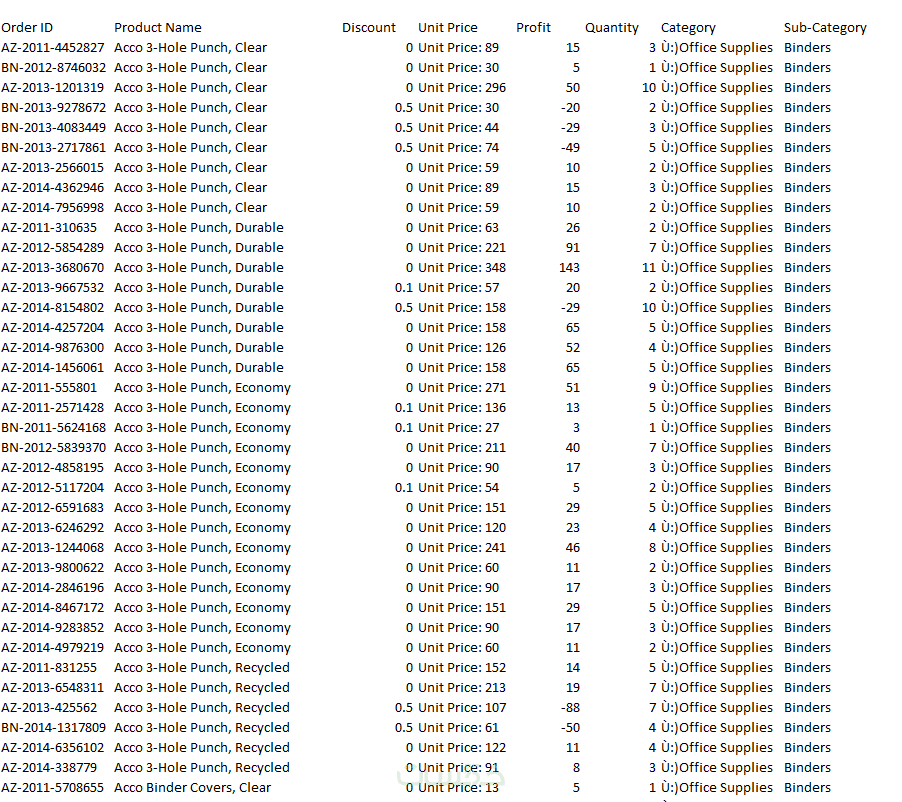 | Order ID | Product Name | Discount | Unit Price | Profit | Quantity | Category | Sub-Category |
|---|---|---|---|---|---|---|---|
| AZ-2011-4452827 | Acco 3-Hole Punch, Clear | 0 | Unit Price: 89 | 15 | 3 | Ù:)Office Supplies | Binders |
| BN-2012-8746032 | Acco 3-Hole Punch, Clear | 0 | Unit Price: 30 | 5 | 1 | Ù:)Office Supplies | Binders |
| AZ-2013-1201319 | Acco 3-Hole Punch, Clear | 0 | Unit Price: 296 | 50 | 10 | Ù:)Office Supplies | Binders |
| BN-2013-9278672 | Acco 3-Hole Punch, Clear | 0.5 | Unit Price: 30 | -20 | 2 | Ù:)Office Supplies | Binders |
| BN-2013-4083449 | Acco 3-Hole Punch, Clear | 0.5 | Unit Price: 44 | -29 | 3 | Ù:)Office Supplies | Binders |
| BN-2013-2717861 | Acco 3-Hole Punch, Clear | 0.5 | Unit Price: 74 | -49 | 5 | Ù:)Office Supplies | Binders |
| AZ-2013-2566015 | Acco 3-Hole Punch, Clear | 0 | Unit Price: 59 | 10 | 2 | Ù:)Office Supplies | Binders |
| AZ-2014-4362946 | Acco 3-Hole Punch, Clear | 0 | Unit Price: 89 | 15 | 3 | Ù:)Office Supplies | Binders |
| AZ-2014-7956998 | Acco 3-Hole Punch, Clear | 0 | Unit Price: 59 | 10 | 2 | Ù:)Office Supplies | Binders |
| AZ-2011-310635 | Acco 3-Hole Punch, Durable | 0 | Unit Price: 63 | 26 | 2 | Ù:)Office Supplies | Binders |
| AZ-2012-5854289 | Acco 3-Hole Punch, Durable | 0 | Unit Price: 221 | 91 | 7 | Ù:)Office Supplies | Binders |
| AZ-2013-3680670 | Acco 3-Hole Punch, Durable | 0 | Unit Price: 348 | 143 | 11 | Ù:)Office Supplies | Binders |
| AZ-2013-9667532 | Acco 3-Hole Punch, Durable | 0.1 | Unit Price: 57 | 20 | 2 | Ù:)Office Supplies | Binders |
| AZ-2014-8154802 | Acco 3-Hole Punch, Durable | 0.5 | Unit Price: 158 | -29 | 10 | Ù:)Office Supplies | Binders |
| AZ-2014-4257204 | Acco 3-Hole Punch, Durable | 0 | Unit Price: 158 | 65 | 5 | Ù:)Office Supplies | Binders |
| AZ-2014-9876300 | Acco 3-Hole Punch, Durable | 0 | Unit Price: 126 | 52 | 4 | Ù:)Office Supplies | Binders |
| AZ-2014-1456061 | Acco 3-Hole Punch, Durable | 0 | Unit Price: 158 | 65 | 5 | Ù:)Office Supplies | Binders |
| AZ-2011-555801 | Acco 3-Hole Punch, Economy | 0 | Unit Price: 271 | 51 | 9 | Ù:)Office Supplies | Binders |
| AZ-2011-2571428 | Acco 3-Hole Punch, Economy | 0.1 | Unit Price: 136 | 13 | 5 | Ù:)Office Supplies | Binders |
| BN-2011-5624168 | Acco 3-Hole Punch, Economy | 0.1 | Unit Price: 27 | 3 | 1 | Ù:)Office Supplies | Binders |
| BN-2012-5839370 | Acco 3-Hole Punch, Economy | 0 | Unit Price: 211 | 40 | 7 | Ù:)Office Supplies | Binders |
| AZ-2012-4858195 | Acco 3-Hole Punch, Economy | 0 | Unit Price: 90 | 17 | 3 | Ù:)Office Supplies | Binders |
| AZ-2012-5117204 | Acco 3-Hole Punch, Economy | 0.1 | Unit Price: 54 | 5 | 2 | Ù:)Office Supplies | Binders |
| AZ-2012-6591683 | Acco 3-Hole Punch, Economy | 0 | Unit Price: 151 | 29 | 5 | Ù:)Office Supplies | Binders |
| AZ-2013-6246292 | Acco 3-Hole Punch, Economy | 0 | Unit Price: 120 | 23 | 4 | Ù:)Office Supplies | Binders |
| AZ-2013-1244068 | Acco 3-Hole Punch, Economy | 0 | Unit Price: 241 | 46 | 8 | Ù:)Office Supplies | Binders |
| AZ-2013-9800622 | Acco 3-Hole Punch, Economy | 0 | Unit Price: 60 | 11 | 2 | Ù:)Office Supplies | Binders |
| AZ-2014-2846196 | Acco 3-Hole Punch, Economy | 0 | Unit Price: 90 | 17 | 3 | Ù:)Office Supplies | Binders |
| AZ-2014-8467172 | Acco 3-Hole Punch, Economy | 0 | Unit Price: 151 | 29 | 5 | Ù:)Office Supplies | Binders |
| AZ-2014-9283852 | Acco 3-Hole Punch, Economy | 0 | Unit Price: 90 | 17 | 3 | Ù:)Office Supplies | Binders |
| AZ-2014-4979219 | Acco 3-Hole Punch, Economy | 0 | Unit Price: 60 | 11 | 2 | Ù:)Office Supplies | Binders |
| AZ-2011-831255 | Acco 3-Hole Punch, Recycled | 0 | Unit Price: 152 | 14 | 5 | Ù:)Office Supplies | Binders |
| AZ-2013-6548311 | Acco 3-Hole Punch, Recycled | 0 | Unit Price: 213 | 19 | 7 | Ù:)Office Supplies | Binders |
| AZ-2013-425562 | Acco 3-Hole Punch, Recycled | 0.5 | Unit Price: 107 | -88 | 7 | Ù:)Office Supplies | Binders |
| BN-2014-1317809 | Acco 3-Hole Punch, Recycled | 0.5 | Unit Price: 61 | -50 | 4 | Ù:)Office Supplies | Binders |
| AZ-2014-6356102 | Acco 3-Hole Punch, Recycled | 0 | Unit Price: 122 | 11 | 4 | Ù:)Office Supplies | Binders |
| AZ-2014-338779 | Acco 3-Hole Punch, Recycled | 0 | Unit Price: 91 | 8 | 3 | Ù:)Office Supplies | Binders |
| AZ-2011-5708655 | Acco Binder Covers, Clear | 0 | Unit Price: 13 | 5 | 1 | Ù:)Office Supplies | Binders |